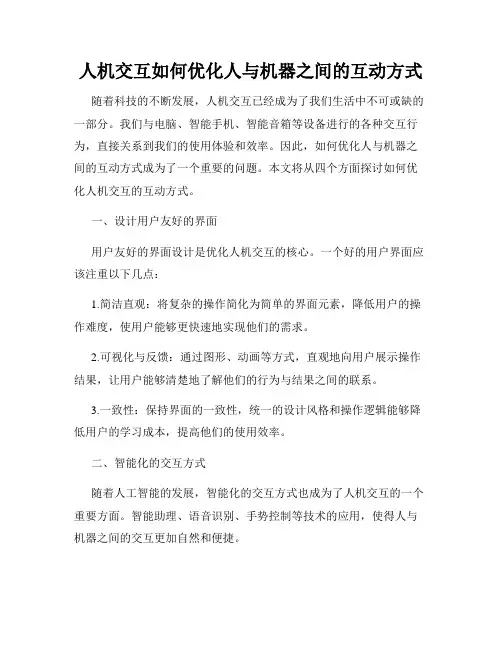 人机交互如何优化人与机器之间的互动方式

随着科技的不断发展，人机交互已经成为了我们生活中不可或缺的一部分。我们与电脑、智能手机、智能音箱等设备进行的各种交互行为，直接关系到我们的使用体验和效率。因此，如何优化人与机器之间的互动方式成为了一个重要的问题。本文将从四个方面探讨如何优化人机交互的互动方式。

一、设计用户友好的界面

用户友好的界面设计是优化人机交互的核心。一个好的用户界面应该注重以下几点：

1.简洁直观：将复杂的操作简化为简单的界面元素，降低用户的操作难度，使用户能够更快速地实现他们的需求。

2.可视化与反馈：通过图形、动画等方式，直观地向用户展示操作结果，让用户能够清楚地了解他们的行为与结果之间的联系。

3.一致性：保持界面的一致性，统一的设计风格和操作逻辑能够降低用户的学习成本，提高他们的使用效率。

二、智能化的交互方式

随着人工智能的发展，智能化的交互方式也成为了人机交互的一个重要方面。智能助理、语音识别、手势控制等技术的应用，使得人与机器之间的交互更加自然和便捷。